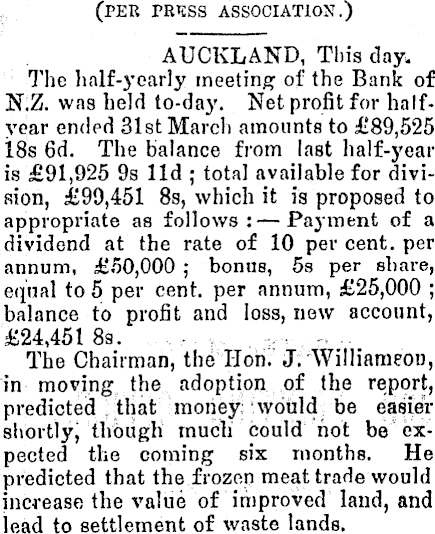 (PER PRESS ASSOCIATION.)

AUCKLAND, This day.

The half-yearly meeting of the Bank of N.Z. was held to-day. Net profit for half-year ended 31st March amounts to £89,525 18s 6d. The balance from last half-year is £91,925 9s 11d ; total available for division, £99,451 8s, which it is proposed to appropriate as follows :— Payment of a dividend at the rate of 10 per cent. per annum, £50,000 ; bonus, 5s per share, equal to 5 per cent. per annum, £25,000 ; balance to profit and loss, new account, £24,451 8s.

The Chairman, the Hon. J. Williamson, in moving the adoption of the report, predicted that money would be easier shortly, though much could not be expected the coming six months. He predicted that the frozen meat trade would increase the value of improved land, and lead to settlement of waste lands.